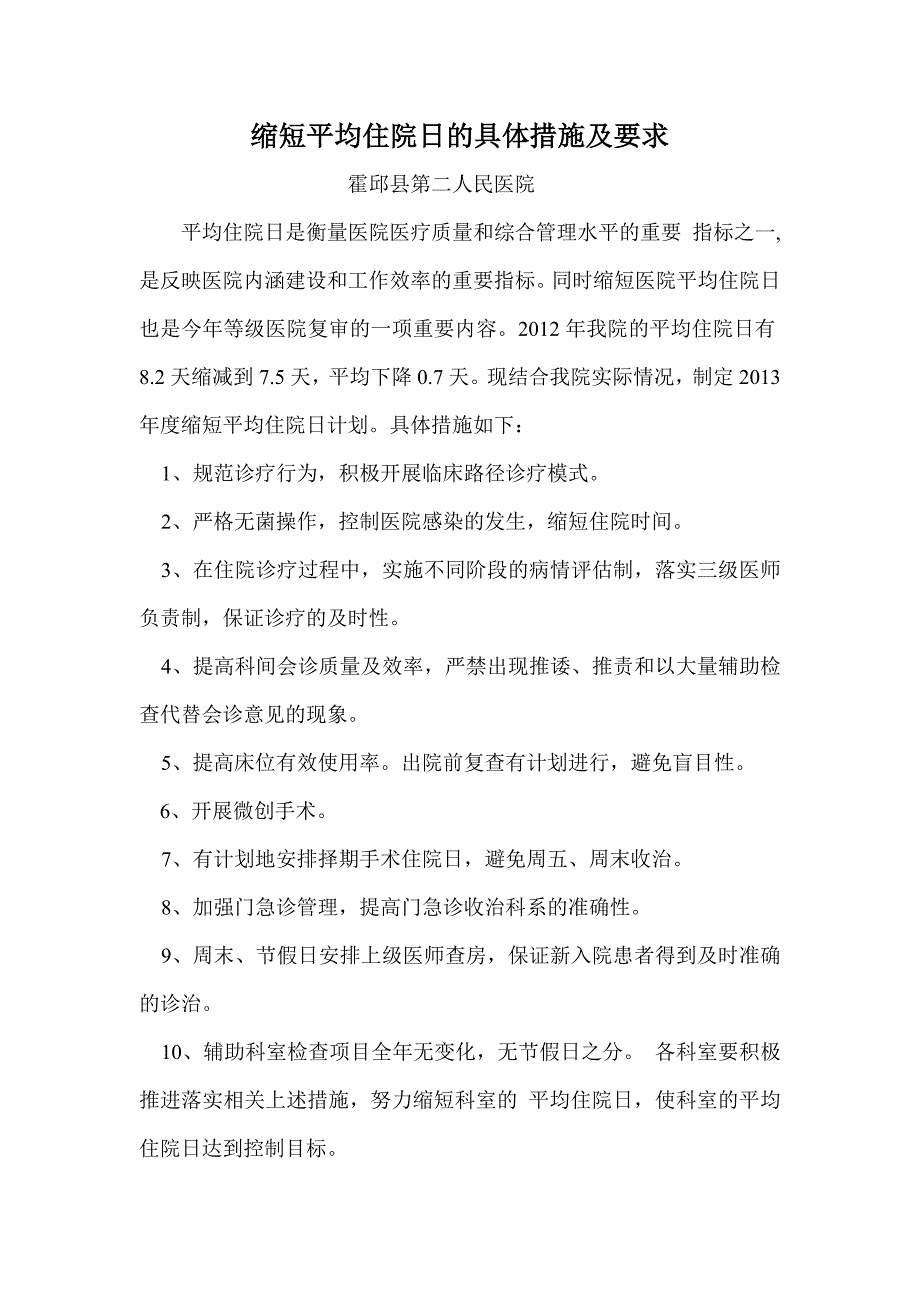 缩短平均住院日的具体措施及要求

霍邱县第二人民医院

平均住院日是衡量医院医疗质量和综合管理水平的重要 指标之一，是反映医院内涵建设和工作效率的重要指标。同时缩短医院平均住院日也是今年等级医院复审的一项重要内容。2012 年我院的平均住院日有 8.2 天缩减到 7.5 天，平均下降 0.7 天。现结合我院实际情况，制定 2013 年度缩短平均住院日计划。具体措施如下：

1、规范诊疗行为，积极开展临床路径诊疗模式。

2、严格无菌操作，控制医院感染的发生，缩短住院时间。

3、在住院诊疗过程中，实施不同阶段的病情评估制，落实三级医师负责制，保证诊疗的及时性。

4、提高科间会诊质量及效率，严禁出现推诿、推责和以大量辅助检查代替会诊意见的现象。

5、提高床位有效使用率。出院前复查有计划进行，避免盲目性。

6、开展微创手术。

7、有计划地安排择期手术住院日，避免周五、周末收治。

8、加强门急诊管理，提高门急诊收治科系的准确性。

9、周末、节假日安排上级医师查房，保证新入院患者得到及时准确的诊治。

10、辅助科室检查项目全年无变化，无节假日之分。 各科室要积极推进落实相关上述措施，努力缩短科室的 平均住院日，使科室的平均住院日达到控制目标。